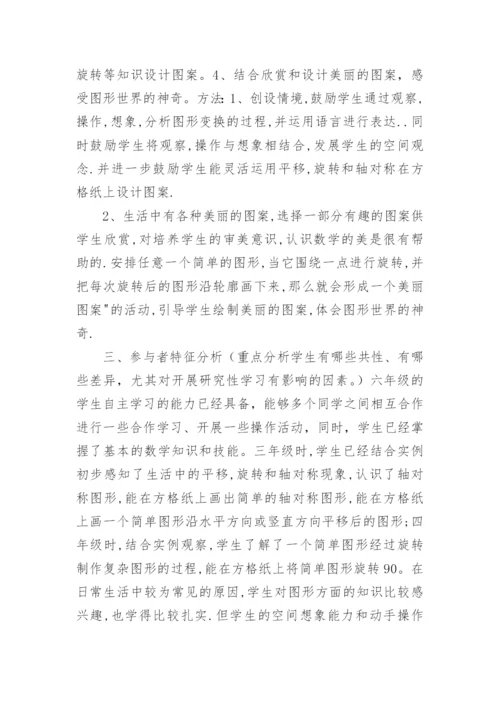 旋转等知识设计图案。4、结合欣赏和设计美丽的图案，感受图形世界的神奇。方法：1、创设情境，鼓励学生通过观察，操作，想象，分析图形变换的过程，并运用语言进行表达..同时鼓励学生将观察，操作与想象相结合，发展学生的空间观念.并进一步鼓励学生能灵活运用平移，旋转和轴对称在方格纸上设计图案.

2、生活中有各种美丽的图案，选择一部分有趣的图案供学生欣赏，对培养学生的审美意识，认识数学的美是很有帮助的.安排任意一个简单的图形，当它围绕一点进行旋转，并把每次旋转后的图形沿轮廓画下来，那么就会形成一个美丽图案"的活动，引导学生绘制美丽的图案，体会图形世界的神奇.

三、参与者特征分析（重点分析学生有哪些共性、有哪些差异，尤其对开展研究性学习有影响的因素。）六年级的学生自主学习的能力已经具备，能够多个同学之间相互合作进行一些合作学习、开展一些操作活动，同时，学生已经掌握了基本的数学知识和技能。三年级时，学生已经结合实例初步感知了生活中的平移，旋转和轴对称现象，认识了轴对称图形，能在方格纸上画出简单的轴对称图形，能在方格纸上画一个简单图形沿水平方向或竖直方向平移后的图形；四年级时，结合实例观察，学生了解了一个简单图形经过旋转制作复杂图形的过程，能在方格纸上将简单图形旋转90。在日常生活中较为常见的原因，学生对图形方面的知识比较感兴趣，也学得比较扎实.但学生的空间想象能力和动手操作